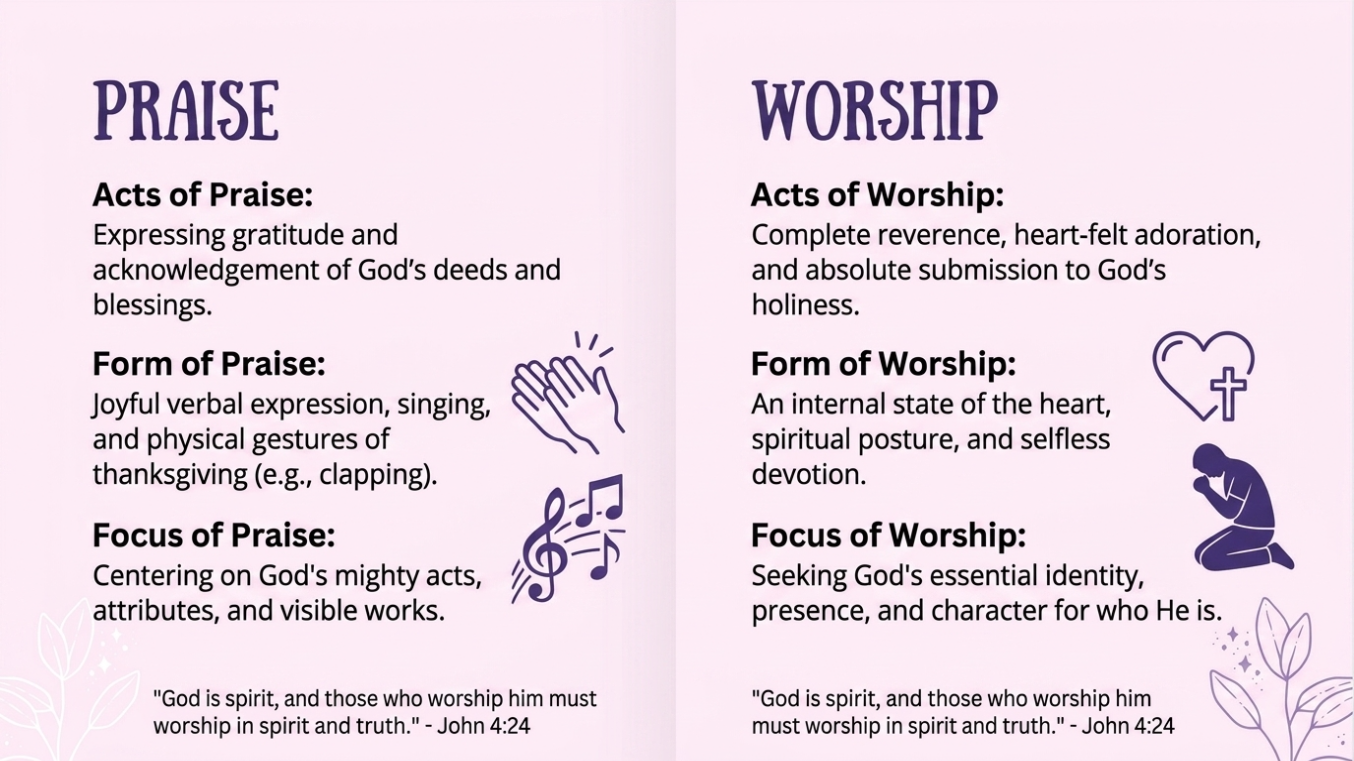 PRAISE

Acts of Praise:
Expressing gratitude and acknowledgement of God's deeds and blessings.

Form of Praise:
Joyful verbal expression, singing, and physical gestures of thanksgiving (e.g., clapping).

Focus of Praise:
Centering on God's mighty acts, attributes, and visible works.

"God is spirit, and those who worship him must worship in spirit and truth." - John 4:24

WORSHIP

Acts of Worship:
Complete reverence, heart-felt adoration, and absolute submission to God's holiness.

Form of Worship:
An internal state of the heart, spiritual posture, and selfless devotion.

Focus of Worship:
Seeking God's essential identity, presence, and character for who He is.

"God is spirit, and those who worship him must worship in spirit and truth." - John 4:24